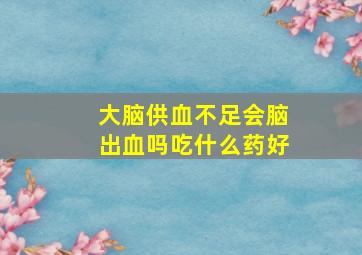 大脑供血不足会脑出血吗吃什么药好